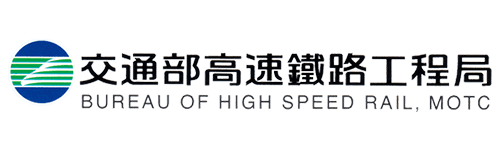 交通部高速鐵路工程局
BUREAU OF HIGH SPEED RAIL, MOTC